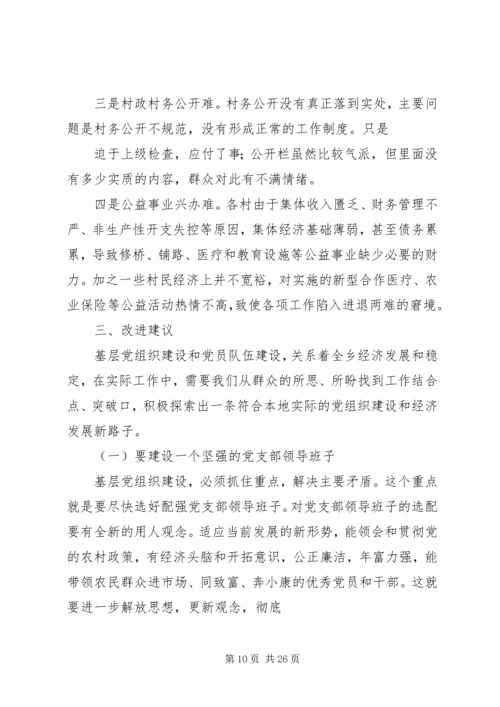 三是村政村务公开难。村务公开没有真正落到实处，主要问题是村务公开不规范，没有形成正常的工作制度。只是

迫于上级检查，应付了事；公开栏虽然比较气派，但里面没有多少实质的内容，群众对此有不满情绪。

四是公益事业兴办难。各村由于集体收入匮乏、财务管理不严、非生产性开支失控等原因，集体经济基础薄弱，甚至债务累累，导致修桥、铺路、医疗和教育设施等公益事业缺少必要的财力。加之一些村民经济上并不宽裕，对实施的新型合作医疗、农业保险等公益活动热情不高，致使各项工作陷入进退两难的窘境。

三、改进建议

基层党组织建设和党员队伍建设，关系着全乡经济发展和稳定，在实际工作中，需要我们从群众的所思、所盼找到工作结合点、突破口，积极探索出一条符合本地实际的党组织建设和经济发展新路子。

（一）要建设一个坚强的党支部领导班子

基层党组织建设，必须抓住重点，解决主要矛盾。这个重点就是要尽快选好配强党支部领导班子。对党支部领导班子的选配要有全新的用人观念。适应当前发展的新形势，能领会和贯彻党的农村政策，有经济头脑和开拓意识，公正廉洁，年富力强，能带领农民群众进市场、同致富、奔小康的优秀党员和干部。这就要进一步解放思想，更新观念，彻底

第 10 页 共 26 页